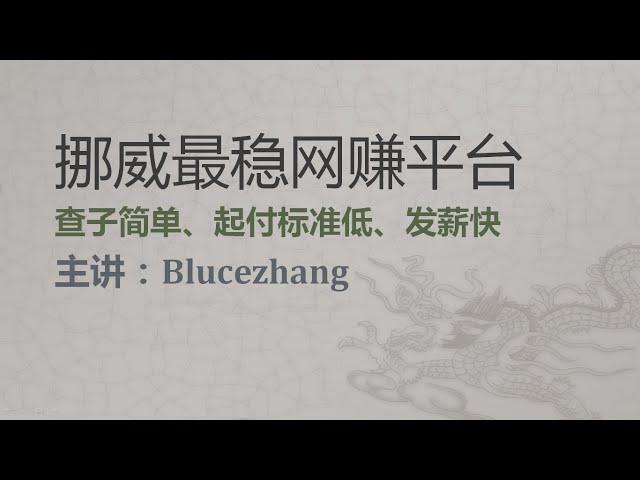 挪威最稳网赚平台

查子简单、起付标准低、发薪快

主讲：Blucezhang